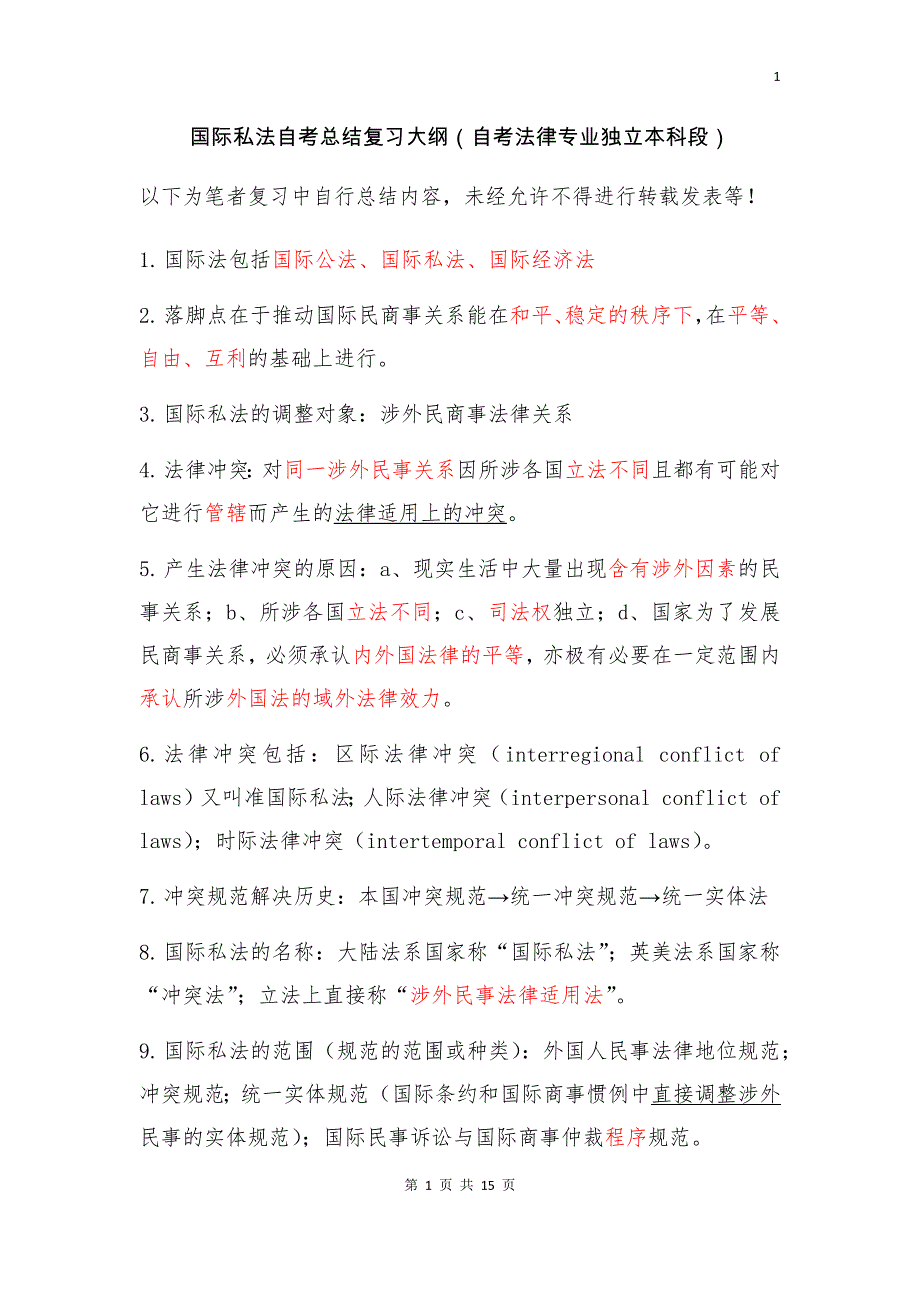 1

国际私法自考总结复习大纲（自考法律专业独立本科段）

以下为笔者复习中自行总结内容，未经允许不得进行转载发表等！

1. 国际法包括国际公法、国际私法、国际经济法

2. 落脚点在于推动国际民商事关系能在和平、稳定的秩序下，在平等、自由、互利的基础上进行。

3. 国际私法的调整对象：涉外民商事法律关系

4. 法律冲突：对同一涉外民事关系因所涉各国立法不同且都有可能对它进行管辖而产生的法律适用上的冲突。

5. 产生法律冲突的原因：a、现实生活中大量出现含有涉外因素的民事关系；b、所涉各国立法不同；c、司法权独立；d、国家为了发展民商事关系，必须承认内外国法律的平等，亦极有必要在一定范围内承认所涉外国法的域外法律效力。

6. 法律冲突包括：区际法律冲突（interregional conflict of laws）又叫准国际私法；人际法律冲突（interpersonal conflict of laws）；时际法律冲突（intertemporal conflict of laws）。

7. 冲突规范解决历史：本国冲突规范→统一冲突规范→统一实体法

8. 国际私法的名称：大陆法系国家称“国际私法”；英美法系国家称“冲突法”；立法上直接称“涉外民事法律适用法”。

9. 国际私法的范围（规范的范围或种类）：外国人民事法律地位规范；冲突规范；统一实体规范（国际条约和国际商事惯例中直接调整涉外民事的实体规范）；国际民事诉讼与国际商事仲裁程序规范。

第 1 页 共 15 页